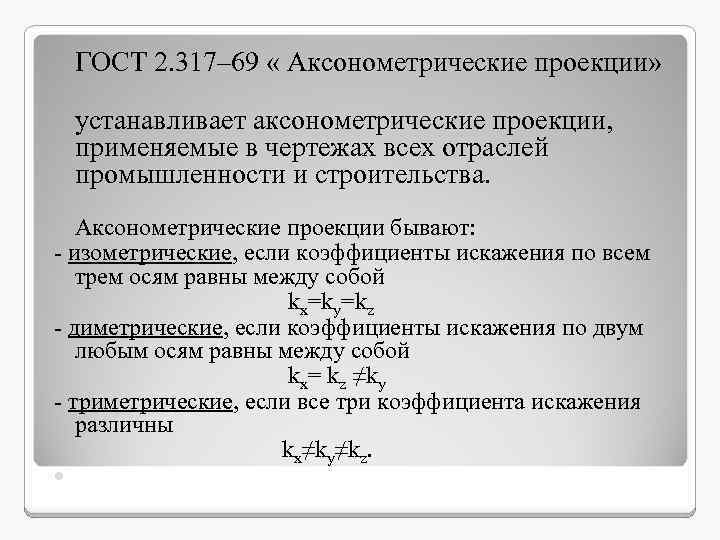 ГОСТ 2.317–69 « Аксонометрические проекции»

устанавливает аксонометрические проекции, применяемые в чертежах всех отраслей промышленности и строительства.

Аксонометрические проекции бывают:
- изометрические, если коэффициенты искажения по всем трем осям равны между собой
$k_x=k_y=k_z$
- диметрические, если коэффициенты искажения по двум любым осям равны между собой
$k_x= k_z \neq k_y$
- триметрические, если все три коэффициента искажения различны
$k_x \neq k_y \neq k_z$.